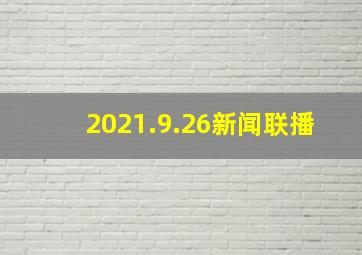 2021.9.26新闻联播